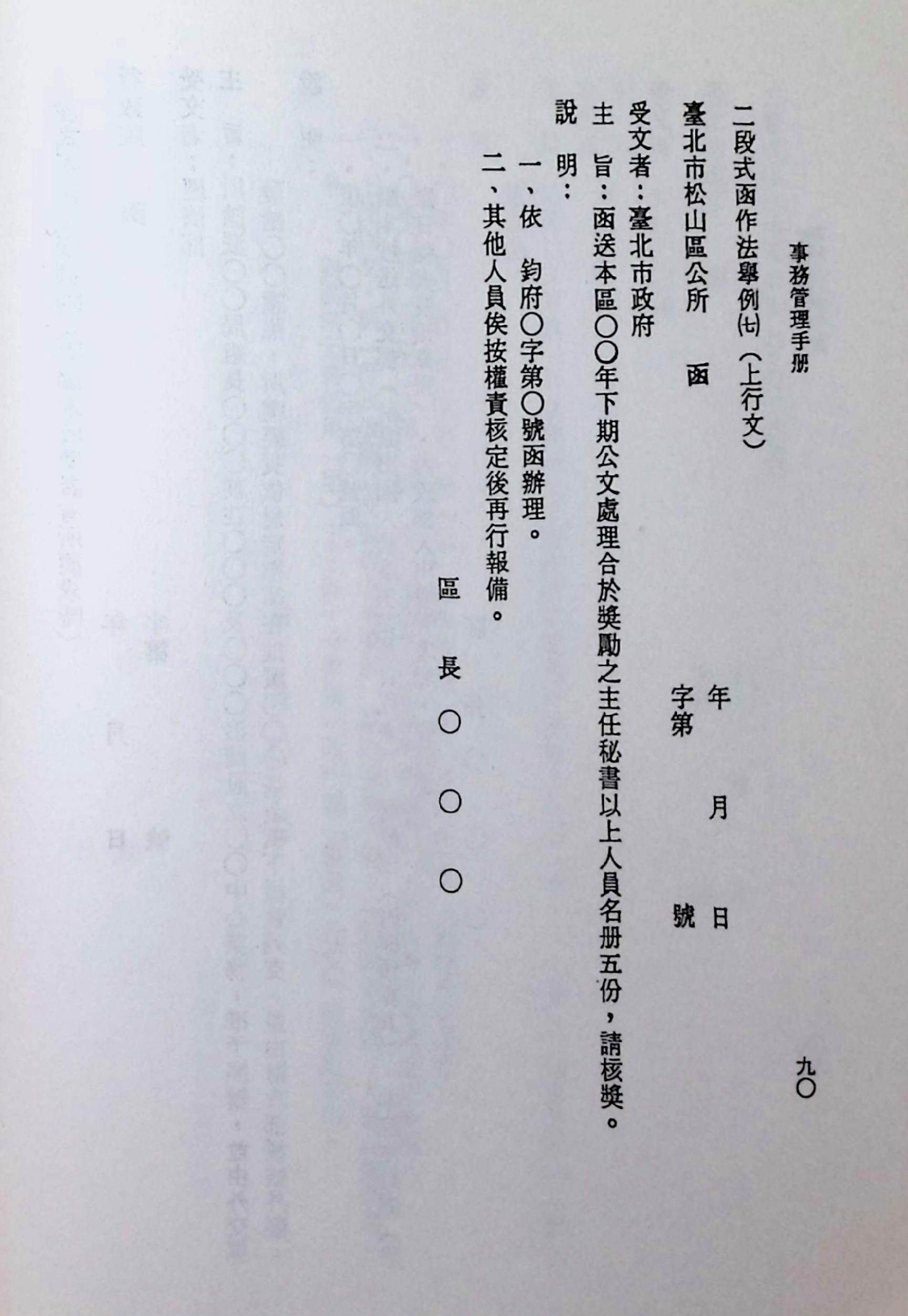 事務管理手册

九〇

二段式函作法舉例(七)(上行文)

臺北市松山區公所　函

年　月　日
字第　號

受文者：臺北市政府

主　旨：函送本區〇〇年下期公文處理合於獎勵之主任秘書以上人員名册五份，請核獎。

說　明：

一、依　鈞府〇字第〇號函辦理。

二、其他人員俟按權責核定後再行報備。

區　長　〇　〇　〇